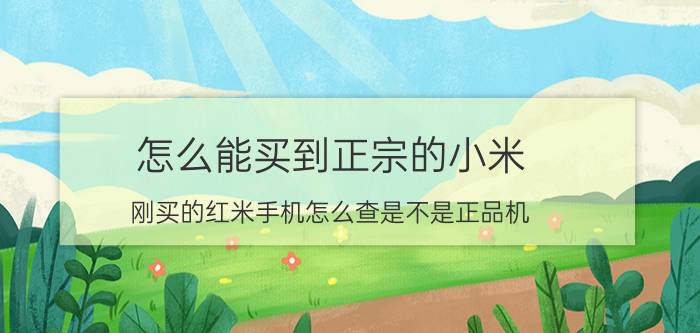 怎么能买到正宗的小米

刚买的红米手机怎么查是不是正品机